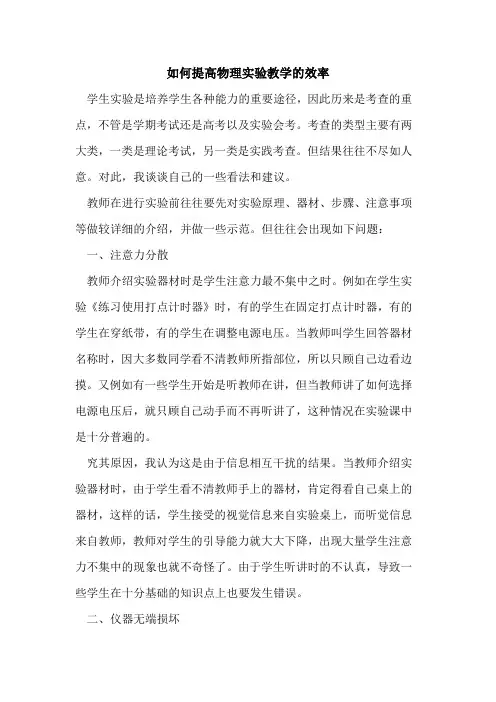 如何提高物理实验教学的效率

学生实验是培养学生各种能力的重要途径，因此历来是考查的重点，不管是学期考试还是高考以及实验会考。考查的类型主要有两大类，一类是理论考试，另一类是实践考查。但结果往往不尽如人意。对此，我谈谈自己的一些看法和建议。

教师在进行实验前往往要先对实验原理、器材、步骤、注意事项等做较详细的介绍，并做一些示范。但往往会出现如下问题：

一、注意力分散

教师介绍实验器材时是学生注意力最不集中之时。例如在学生实验《练习使用打点计时器》时，有的学生在固定打点计时器，有的学生在穿纸带，有的学生在调整电源电压。当教师叫学生回答器材名称时，因大多数同学看不清教师所指部位，所以只顾自己边看边摸。又例如有一些学生开始是听教师在讲，但当教师讲了如何选择电源电压后，就只顾自己动手而不再听讲了，这种情况在实验课中是十分普遍的。

究其原因，我认为这是由于信息相互干扰的结果。当教师介绍实验器材时，由于学生看不清教师手上的器材，肯定得看自己桌上的器材，这样的话，学生接受的视觉信息来自实验桌上，而听觉信息来自教师，教师对学生的引导能力就大大下降，出现大量学生注意力不集中的现象也就不奇怪了。由于学生听讲时的不认真，导致一些学生在十分基础的知识点上也要发生错误。

二、仪器无端损坏